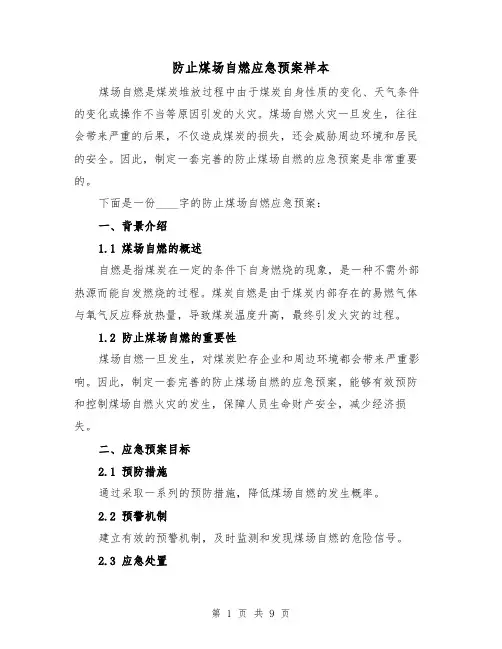 防止煤场自燃应急预案样本

煤场自燃是煤炭堆放过程中由于煤炭自身性质的变化、天气条件的变化或操作不当等原因引发的火灾。煤场自燃火灾一旦发生，往往会带来严重的后果，不仅造成煤炭的损失，还会威胁周边环境和居民的安全。因此，制定一套完善的防止煤场自燃的应急预案是非常重要的。

下面是一份____字的防止煤场自燃应急预案：

一、背景介绍

1.1 煤场自燃的概述

自燃是指煤炭在一定的条件下自身燃烧的现象，是一种不需外部热源而能自发燃烧的过程。煤炭自燃是由于煤炭内部存在的易燃气体与氧气反应释放热量，导致煤炭温度升高，最终引发火灾的过程。

1.2 防止煤场自燃的重要性

煤场自燃一旦发生，对煤炭贮存企业和周边环境都会带来严重影响。因此，制定一套完善的防止煤场自燃的应急预案，能够有效预防和控制煤场自燃火灾的发生，保障人员生命财产安全，减少经济损失。

二、应急预案目标

2.1 预防措施

通过采取一系列的预防措施，降低煤场自燃的发生概率。

2.2 预警机制

建立有效的预警机制，及时监测和发现煤场自燃的危险信号。

2.3 应急处置

第 1 页 共 9 页